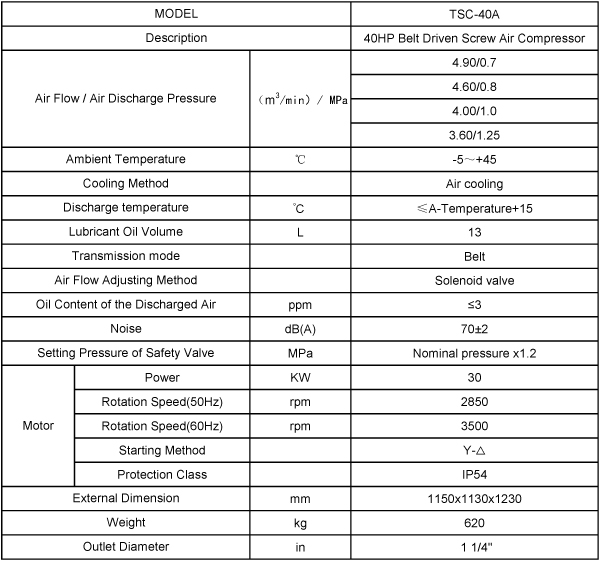 | MODEL | | | TSC-40A |
|---|---|---|---|
| Description | | | 40HP Belt Driven Screw Air Compressor |
| Air Flow / Air Discharge Pressure | | （$m^3$/min） / MPa | 4.90/0.7 |
| | | | 4.60/0.8 |
| | | | 4.00/1.0 |
| | | | 3.60/1.25 |
| Ambient Temperature | | ℃ | -5～+45 |
| Cooling Method | | | Air cooling |
| Discharge temperature | | ℃ | ≤A-Temperature+15 |
| Lubricant Oil Volume | | L | 13 |
| Transmission mode | | | Belt |
| Air Flow Adjusting Method | | | Solenoid valve |
| Oil Content of the Discharged Air | | ppm | ≤3 |
| Noise | | dB(A) | 70±2 |
| Setting Pressure of Safety Valve | | MPa | Nominal pressure x1.2 |
| Motor | Power | KW | 30 |
| | Rotation Speed(50Hz) | rpm | 2850 |
| | Rotation Speed(60Hz) | rpm | 3500 |
| | Starting Method | | Y-△ |
| | Protection Class | | IP54 |
| External Dimension | | mm | 1150x1130x1230 |
| Weight | | kg | 620 |
| Outlet Diameter | | in | 1 1/4" |